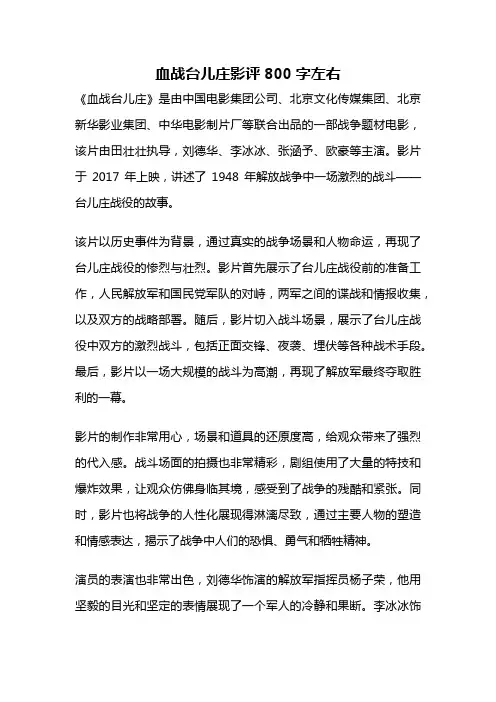 血战台儿庄影评 800 字左右

《血战台儿庄》是由中国电影集团公司、北京文化传媒集团、北京新华影业集团、中华电影制片厂等联合出品的一部战争题材电影，该片由田壮壮执导，刘德华、李冰冰、张涵予、欧豪等主演。影片于 2017 年上映，讲述了 1948 年解放战争中一场激烈的战斗——台儿庄战役的故事。

该片以历史事件为背景，通过真实的战争场景和人物命运，再现了台儿庄战役的惨烈与壮烈。影片首先展示了台儿庄战役前的准备工作，人民解放军和国民党军队的对峙，两军之间的谍战和情报收集，以及双方的战略部署。随后，影片切入战斗场景，展示了台儿庄战役中双方的激烈战斗，包括正面交锋、夜袭、埋伏等各种战术手段。最后，影片以一场大规模的战斗为高潮，再现了解放军最终夺取胜利的一幕。

影片的制作非常用心，场景和道具的还原度高，给观众带来了强烈的代入感。战斗场面的拍摄也非常精彩，剧组使用了大量的特技和爆炸效果，让观众仿佛身临其境，感受到了战争的残酷和紧张。同时，影片也将战争的人性化展现得淋漓尽致，通过主要人物的塑造和情感表达，揭示了战争中人们的恐惧、勇气和牺牲精神。

演员的表演也非常出色，刘德华饰演的解放军指挥员杨子荣，他用坚毅的目光和坚定的表情展现了一个军人的冷静和果断。李冰冰饰